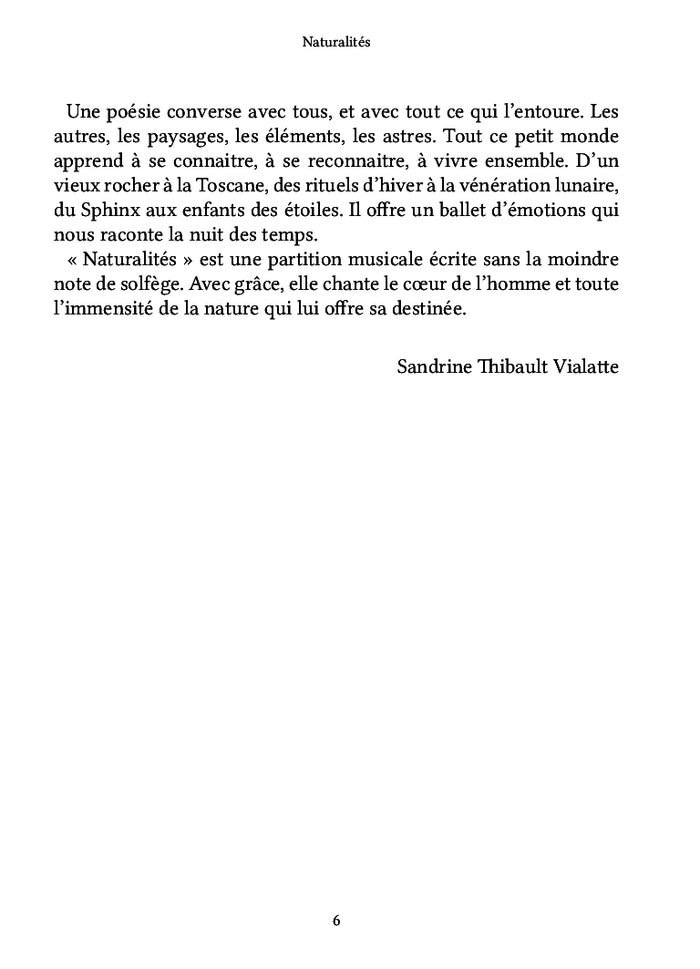 Naturalités

Une poésie converse avec tous, et avec tout ce qui l'entoure. Les autres, les paysages, les éléments, les astres. Tout ce petit monde apprend à se connaitre, à se reconnaitre, à vivre ensemble. D'un vieux rocher à la Toscane, des rituels d'hiver à la vénération lunaire, du Sphinx aux enfants des étoiles. Il offre un ballet d'émotions qui nous raconte la nuit des temps.

« Naturalités » est une partition musicale écrite sans la moindre note de solfège. Avec grâce, elle chante le cœur de l'homme et toute l'immensité de la nature qui lui offre sa destinée.

Sandrine Thibault Vialatte

6